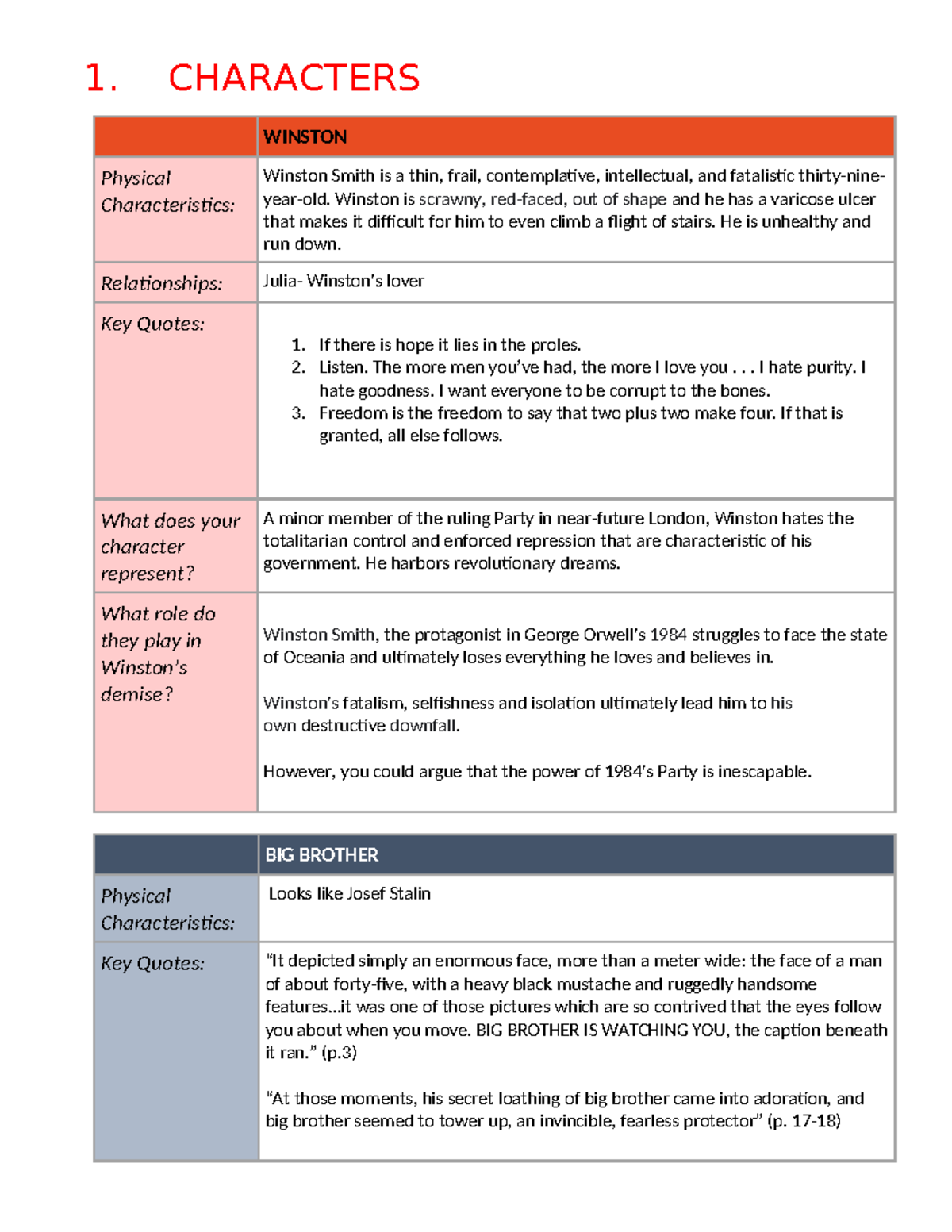 1. CHARACTERS

| | WINSTON |
|---|---|
| Physical Characteristics: | Winston Smith is a thin, frail, contemplative, intellectual, and fatalistic thirty-nine-year-old. Winston is scrawny, red-faced, out of shape and he has a varicose ulcer that makes it difficult for him to even climb a flight of stairs. He is unhealthy and run down. |
| Relationships: | Julia- Winston's lover |
| Key Quotes: | 1. If there is hope it lies in the proles. 2. Listen. The more men you've had, the more I love you . . . I hate purity. I hate goodness. I want everyone to be corrupt to the bones. 3. Freedom is the freedom to say that two plus two make four. If that is granted, all else follows. |
| What does your character represent? | A minor member of the ruling Party in near-future London, Winston hates the totalitarian control and enforced repression that are characteristic of his government. He harbors revolutionary dreams. |
| What role do they play in Winston's demise? | Winston Smith, the protagonist in George Orwell's 1984 struggles to face the state of Oceania and ultimately loses everything he loves and believes in. Winston's fatalism, selfishness and isolation ultimately lead him to his own destructive downfall. However, you could argue that the power of 1984's Party is inescapable. |

| | BIG BROTHER |
|---|---|
| Physical Characteristics: | Looks like Josef Stalin |
| Key Quotes: | "It depicted simply an enormous face, more than a meter wide: the face of a man of about forty-five, with a heavy black mustache and ruggedly handsome features...it was one of those pictures which are so contrived that the eyes follow you about when you move. BIG BROTHER IS WATCHING YOU, the caption beneath it ran." (p.3) "At those moments, his secret loathing of big brother came into adoration, and big brother seemed to tower up, an invincible, fearless protector" (p. 17-18) |